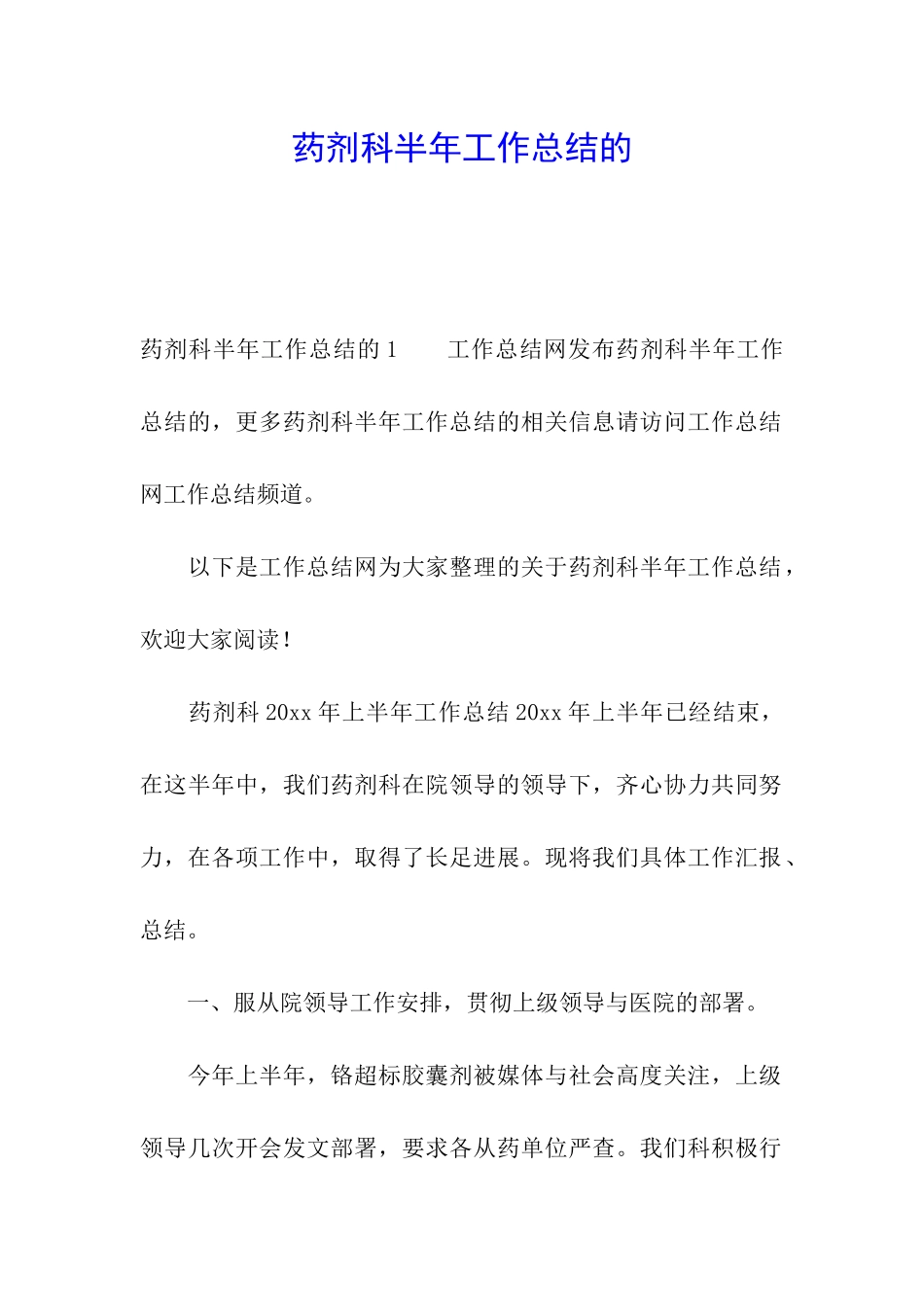 药剂科半年工作总结的

药剂科半年工作总结的 1　　工作总结网发布药剂科半年工作总结的，更多药剂科半年工作总结的相关信息请访问工作总结网工作总结频道。

以下是工作总结网为大家整理的关于药剂科半年工作总结，欢迎大家阅读！

药剂科 20xx 年上半年工作总结 20xx 年上半年已经结束，在这半年中，我们药剂科在院领导的领导下，齐心协力共同努力，在各项工作中，取得了长足进展。现将我们具体工作汇报、总结。

一、服从院领导工作安排，贯彻上级领导与医院的部署。

今年上半年，铬超标胶囊剂被媒体与社会高度关注，上级领导几次开会发文部署，要求各从药单位严查。我们科积极行